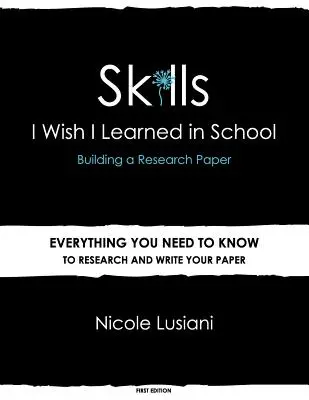 Skills

I Wish I Learned in School

Building a Research Paper

EVERYTHING YOU NEED TO KNOW
TO RESEARCH AND WRITE YOUR PAPER

Nicole Lusiani

FIRST EDITION